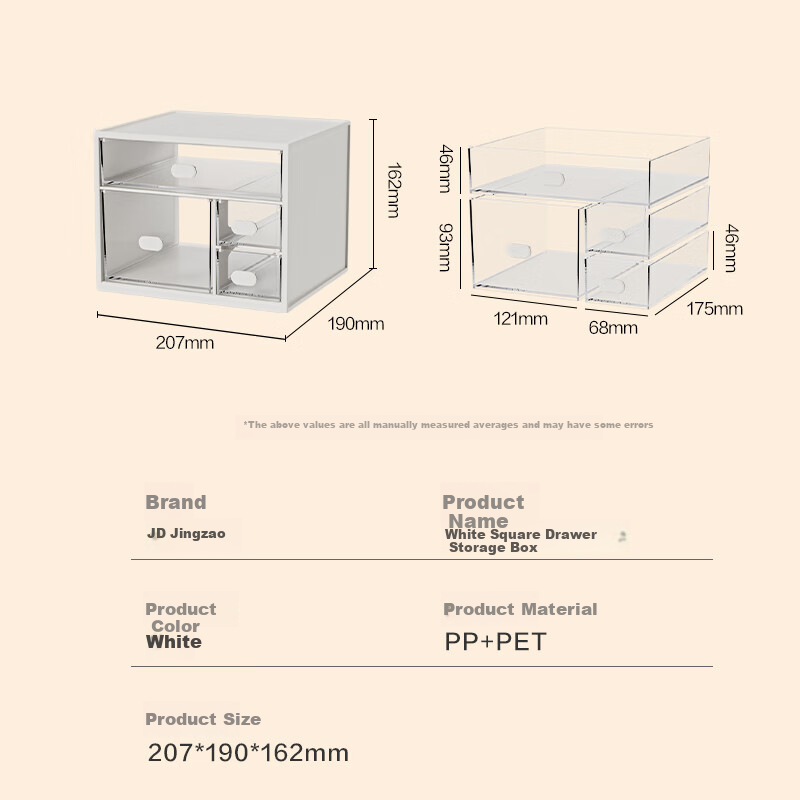 162mm

207mm

190mm

46mm

93mm

46mm

121mm

68mm

175mm

*The above values are all manually measured averages and may have some errors

Brand
JD Jingzao

Product Name
White Square Drawer Storage Box

Product Color
White

Product Material
PP+PET

Product Size
207*190*162mm